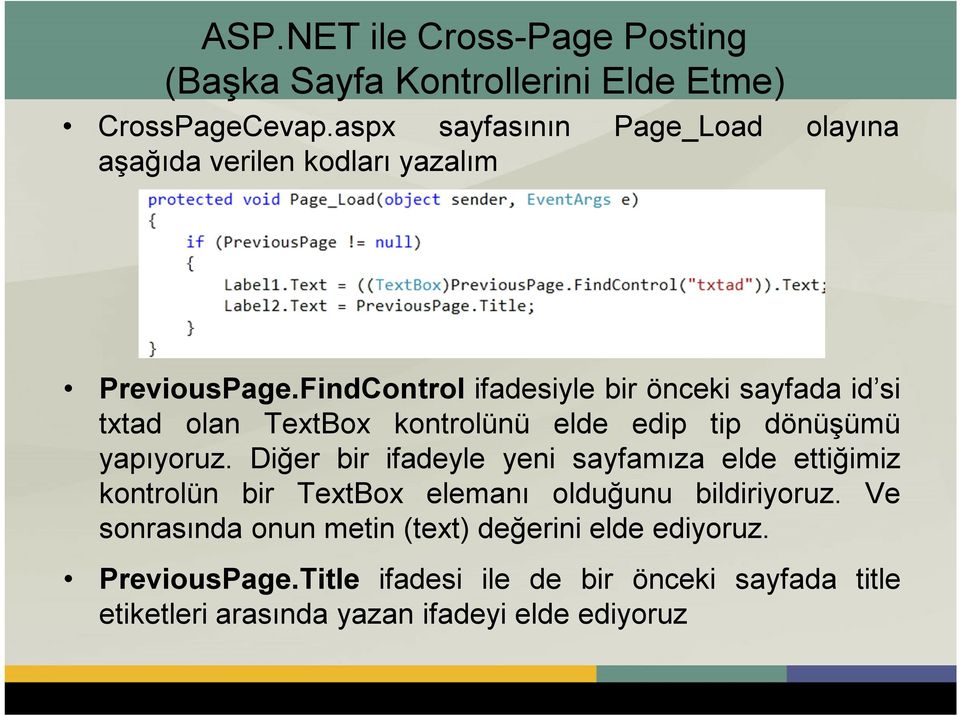 ASP.NET ile Cross-Page Posting
(Başka Sayfa Kontrollerini Elde Etme)

• CrossPageCevap.aspx sayfasının Page_Load olayına aşağıda verilen kodları yazalım

protected void Page_Load(object sender, EventArgs e)
{
    if (PreviousPage != null)
    {
        Label1.Text = ((TextBox)PreviousPage.FindControl("txtad")).Text;
        Label2.Text = PreviousPage.Title;
    }
}

• PreviousPage.FindControl ifadesiyle bir önceki sayfada id'si txtad olan TextBox kontrolünü elde edip tip dönüşümü yapıyoruz. Diğer bir ifadeyle yeni sayfamıza elde ettiğimiz kontrolün bir TextBox elemanı olduğunu bildiriyoruz. Ve sonrasında onun metin (text) değerini elde ediyoruz.

• PreviousPage.Title ifadesi ile de bir önceki sayfada title etiketleri arasında yazan ifadeyi elde ediyoruz